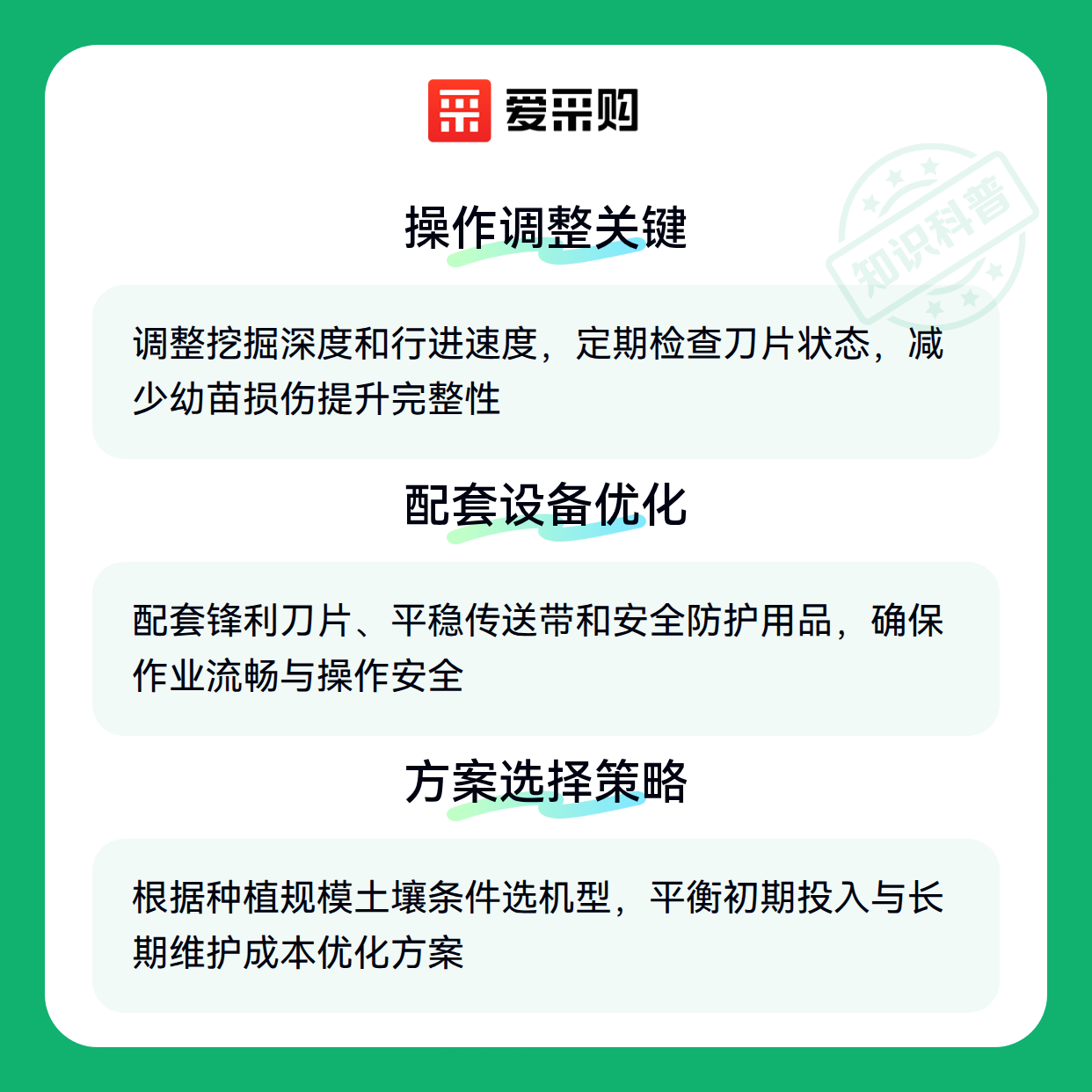 爱采购

操作调整关键

调整挖掘深度和行进速度，定期检查刀片状态，减少幼苗损伤提升完整性

配套设备优化

配套锋利刀片、平稳传送带和安全防护用品，确保作业流畅与操作安全

方案选择策略

根据种植规模土壤条件选机型，平衡初期投入与长期维护成本优化方案

知识科普